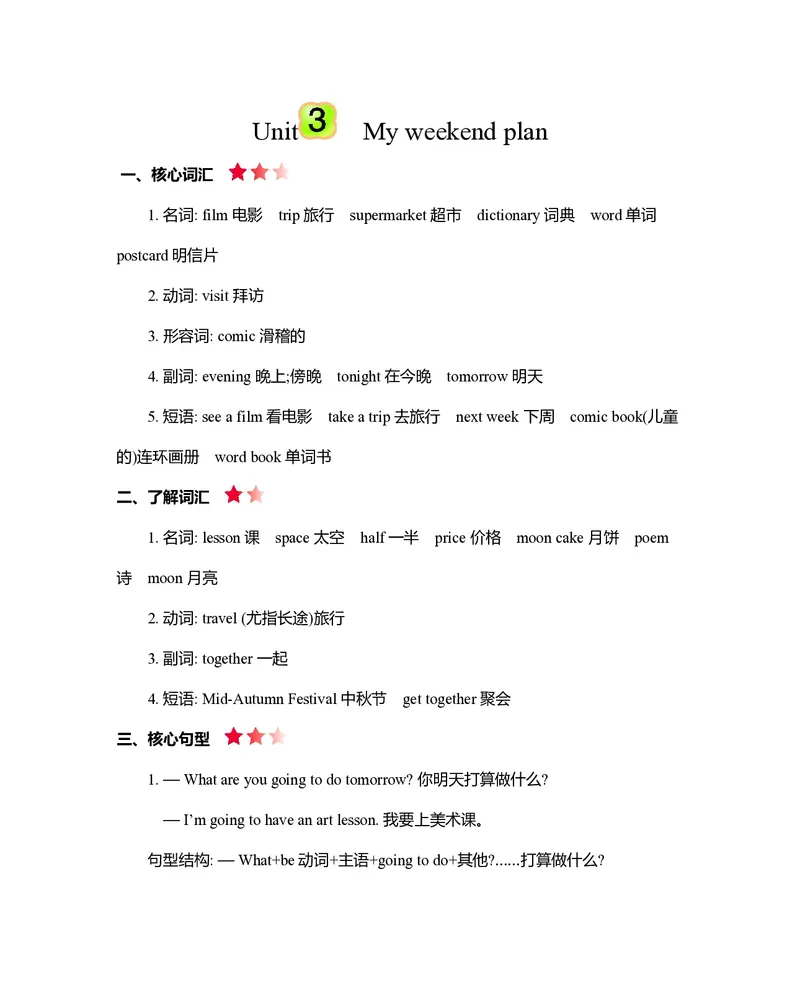 Unit 3 My weekend plan

一、核心词汇

1. 名词: film 电影 trip 旅行 supermarket 超市 dictionary 词典 word 单词 postcard 明信片

2. 动词: visit 拜访

3. 形容词: comic 滑稽的

4. 副词: evening 晚上;傍晚 tonight 在今晚 tomorrow 明天

5. 短语: see a film 看电影 take a trip 去旅行 next week 下周 comic book(儿童的)连环画册 word book 单词书

二、了解词汇

1. 名词: lesson 课 space 太空 half 一半 price 价格 moon cake 月饼 poem 诗 moon 月亮

2. 动词: travel (尤指长途)旅行

3. 副词: together 一起

4. 短语: Mid-Autumn Festival 中秋节 get together 聚会

三、核心句型

1. — What are you going to do tomorrow? 你明天打算做什么?

— I'm going to have an art lesson. 我要上美术课。

句型结构: — What+be 动词+主语+going to do+其他?......打算做什么?